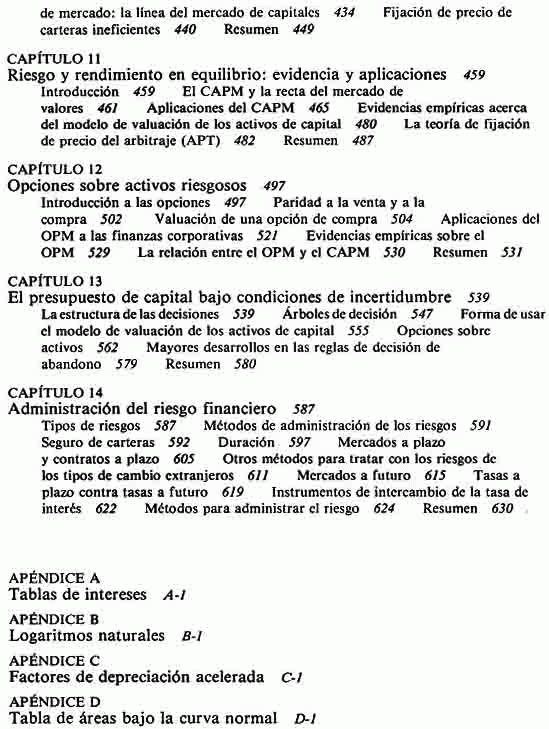 de mercado: la línea del mercado de capitales 434 Fijación de precio de carteras ineficientes 440 Resumen 449

CAPÍTULO 11
Riesgo y rendimiento en equilibrio: evidencia y aplicaciones 459
Introducción 459 El CAPM y la recta del mercado de valores 461 Aplicaciones del CAPM 465 Evidencias empíricas acerca del modelo de valuación de los activos de capital 480 La teoría de fijación de precio del arbitraje (APT) 482 Resumen 487

CAPÍTULO 12
Opciones sobre activos riesgosos 497
Introducción a las opciones 497 Paridad a la venta y a la compra 502 Valuación de una opción de compra 504 Aplicaciones del OPM a las finanzas corporativas 521 Evidencias empíricas sobre el OPM 529 La relación entre el OPM y el CAPM 530 Resumen 531

CAPÍTULO 13
El presupuesto de capital bajo condiciones de incertidumbre 539
La estructura de las decisiones 539 Árboles de decisión 547 Forma de usar el modelo de valuación de los activos de capital 555 Opciones sobre activos 562 Mayores desarrollos en las reglas de decisión de abandono 579 Resumen 580

CAPÍTULO 14
Administración del riesgo financiero 587
Tipos de riesgos 587 Métodos de administración de los riesgos 591 Seguro de carteras 592 Duración 597 Mercados a plazo y contratos a plazo 605 Otros métodos para tratar con los riesgos de los tipos de cambio extranjeros 611 Mercados a futuro 615 Tasas a plazo contra tasas a futuro 619 Instrumentos de intercambio de la tasa de interés 622 Métodos para administrar el riesgo 624 Resumen 630

APÉNDICE A
Tablas de intereses A-1

APÉNDICE B
Logaritmos naturales B-1

APÉNDICE C
Factores de depreciación acelerada C-1

APÉNDICE D
Tabla de áreas bajo la curva normal D-1